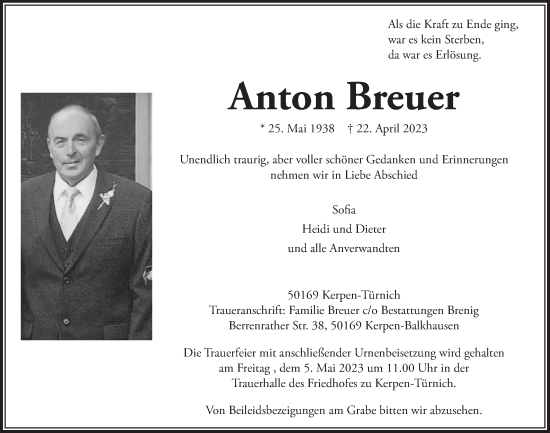 Als die Kraft zu Ende ging,
war es kein Sterben,
da war es Erlösung.

Anton Breuer

* 25. Mai 1938 † 22. April 2023

Unendlich traurig, aber voller schöner Gedanken und Erinnerungen nehmen wir in Liebe Abschied

Sofia
Heidi und Dieter
und alle Anverwandten

50169 Kerpen-Türnich
Traueranschrift: Familie Breuer c/o Bestattungen Brenig
Berrenrather Str. 38, 50169 Kerpen-Balkhausen

Die Trauerfeier mit anschließender Urnenbeisetzung wird gehalten am Freitag , dem 5. Mai 2023 um 11.00 Uhr in der Trauerhalle des Friedhofes zu Kerpen-Türnich.

Von Beileidsbezeigungen am Grabe bitten wir abzusehen.